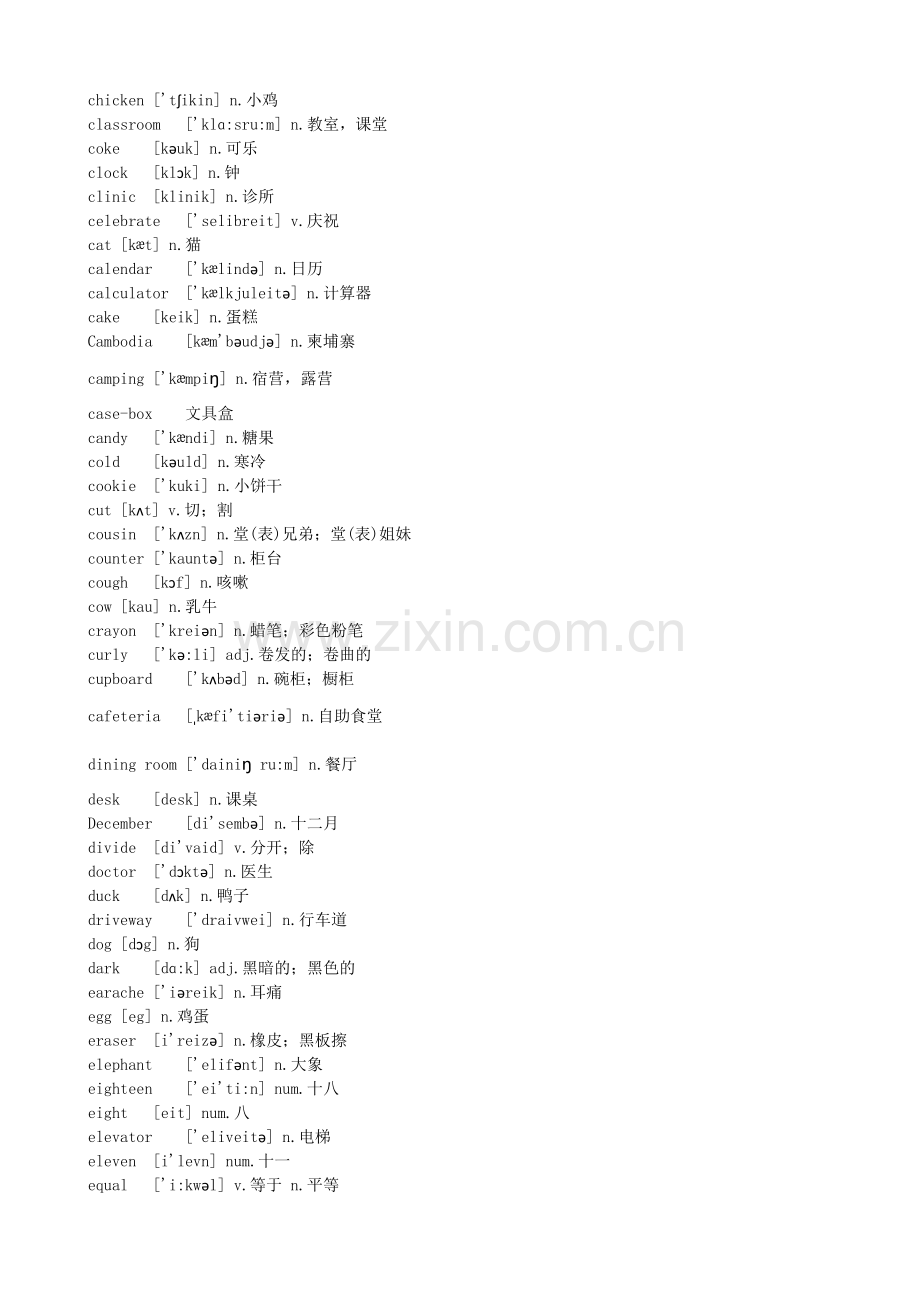 chicken ['tʃikin] n.小鸡
classroom ['klɑ:sru:m] n.教室，课堂
coke [kəuk] n.可乐
clock [klɔk] n.钟
clinic [klinik] n.诊所
celebrate ['selibreit] v.庆祝
cat [kæt] n.猫
calendar ['kælində] n.日历
calculator ['kælkjuleitə] n.计算器
cake [keik] n.蛋糕
Cambodia [kæm'bəudjə] n.柬埔寨

camping ['kæmpiŋ] n.宿营，露营

case-box 文具盒
candy ['kændi] n.糖果
cold [kəuld] n.寒冷
cookie ['kuki] n.小饼干
cut [kʌt] v.切；割
cousin ['kʌzn] n.堂(表)兄弟；堂(表)姐妹
counter ['kauntə] n.柜台
cough [kɔf] n.咳嗽
cow [kau] n.乳牛
crayon ['kreiən] n.蜡笔；彩色粉笔
curly ['kə:li] adj.卷发的；卷曲的
cupboard ['kʌbəd] n.碗柜；橱柜

cafeteria [ˌkæfi'tiəriə] n.自助食堂

dining room ['dainiŋ ru:m] n.餐厅

desk [desk] n.课桌
December [di'sembə] n.十二月
divide [di'vaid] v.分开；除
doctor ['dɔktə] n.医生
duck [dʌk] n.鸭子
driveway ['draivwei] n.行车道
dog [dɔg] n.狗
dark [dɑ:k] adj.黑暗的；黑色的
earache ['iəreik] n.耳痛
egg [eg] n.鸡蛋
eraser [i'reizə] n.橡皮；黑板擦
elephant ['elifənt] n.大象
eighteen ['ei'ti:n] num.十八
eight [eit] num.八
elevator ['eliveitə] n.电梯
eleven [i'levn] num.十一
equal ['i:kwəl] v.等于 n.平等

www.zixin.com.cn